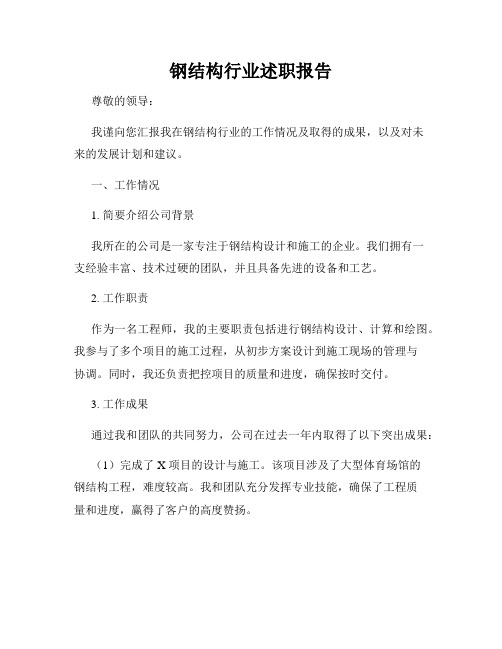 钢结构行业述职报告

尊敬的领导：

我谨向您汇报我在钢结构行业的工作情况及取得的成果，以及对未来的发展计划和建议。

一、工作情况

1. 简要介绍公司背景

我所在的公司是一家专注于钢结构设计和施工的企业。我们拥有一支经验丰富、技术过硬的团队，并且具备先进的设备和工艺。

2. 工作职责

作为一名工程师，我的主要职责包括进行钢结构设计、计算和绘图。我参与了多个项目的施工过程，从初步方案设计到施工现场的管理与协调。同时，我还负责把控项目的质量和进度，确保按时交付。

3. 工作成果

通过我和团队的共同努力，公司在过去一年内取得了以下突出成果：

（1）完成了 X 项目的设计与施工。该项目涉及了大型体育场馆的钢结构工程，难度较高。我和团队充分发挥专业技能，确保了工程质量和进度，赢得了客户的高度赞扬。